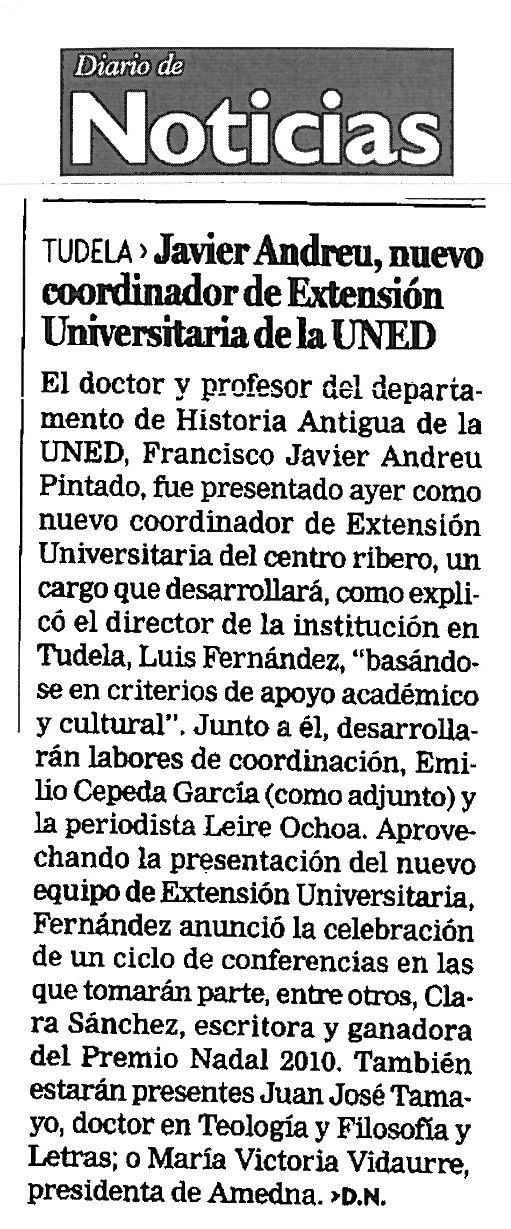 Diario de
Noticias

TUDELA › Javier Andreu, nuevo coordinador de Extensión Universitaria de la UNED

El doctor y profesor del departamento de Historia Antigua de la UNED, Francisco Javier Andreu Pintado, fue presentado ayer como nuevo coordinador de Extensión Universitaria del centro ribero, un cargo que desarrollará, como explicó el director de la institución en Tudela, Luis Fernández, "basándose en criterios de apoyo académico y cultural". Junto a él, desarrollarán labores de coordinación, Emilio Cepeda García (como adjunto) y la periodista Leire Ochoa. Aprovechando la presentación del nuevo equipo de Extensión Universitaria, Fernández anunció la celebración de un ciclo de conferencias en las que tomarán parte, entre otros, Clara Sánchez, escritora y ganadora del Premio Nadal 2010. También estarán presentes Juan José Tamayo, doctor en Teología y Filosofía y Letras; o María Victoria Vidaurre, presidenta de Amedna. ›D.N.